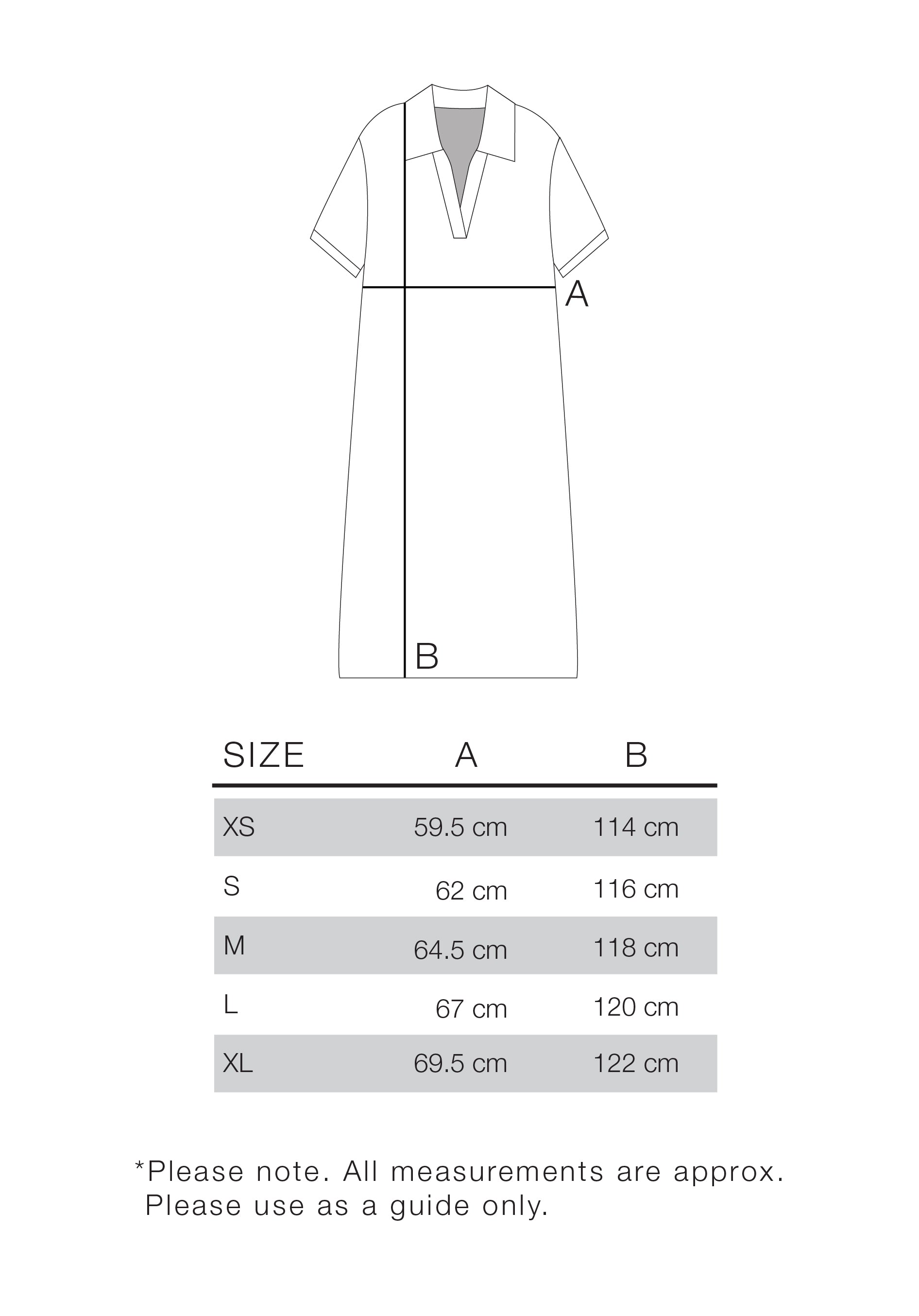 A

B

| SIZE | A | B |
|---|---|---|
| XS | 59.5 cm | 114 cm |
| S | 62 cm | 116 cm |
| M | 64.5 cm | 118 cm |
| L | 67 cm | 120 cm |
| XL | 69.5 cm | 122 cm |

*Please note. All measurements are approx. Please use as a guide only.